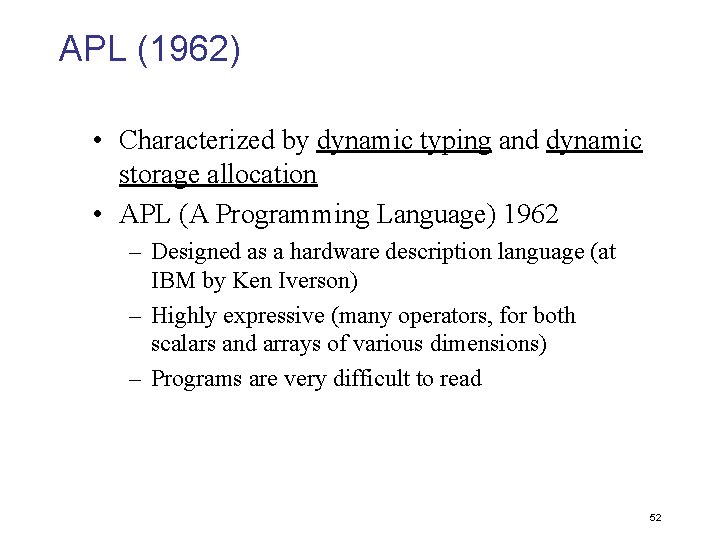 APL (1962)

• Characterized by dynamic typing and dynamic storage allocation

• APL (A Programming Language) 1962

– Designed as a hardware description language (at IBM by Ken Iverson)

– Highly expressive (many operators, for both scalars and arrays of various dimensions)

– Programs are very difficult to read

52